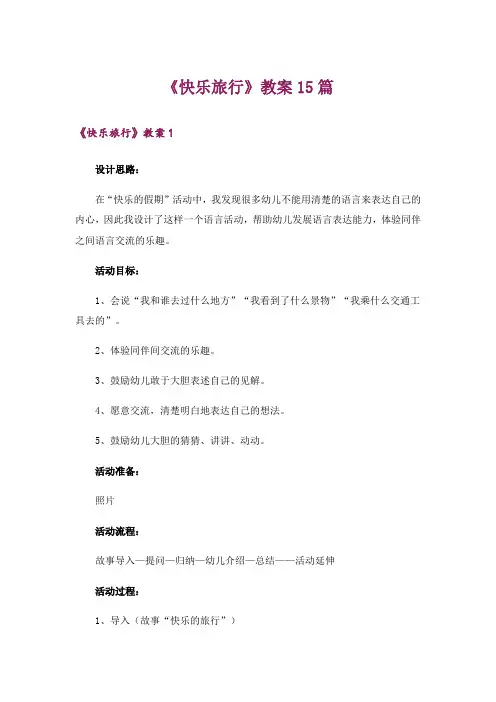 《快乐旅行》教案15篇

《快乐旅行》教案1

设计思路：

在“快乐的假期”活动中，我发现很多幼儿不能用清楚的语言来表达自己的内心，因此我设计了这样一个语言活动，帮助幼儿发展语言表达能力，体验同伴之间语言交流的乐趣。

活动目标：

1、会说“我和谁去过什么地方”“我看到了什么景物”“我乘什么交通工具去的”。

2、体验同伴间交流的乐趣。

3、鼓励幼儿敢于大胆表述自己的见解。

4、愿意交流，清楚明白地表达自己的想法。

5、鼓励幼儿大胆的猜猜、讲讲、动动。

活动准备：

照片

活动流程：

故事导入—提问—归纳—幼儿介绍—总结——活动延伸

活动过程：

1、导入（故事“快乐的旅行”）